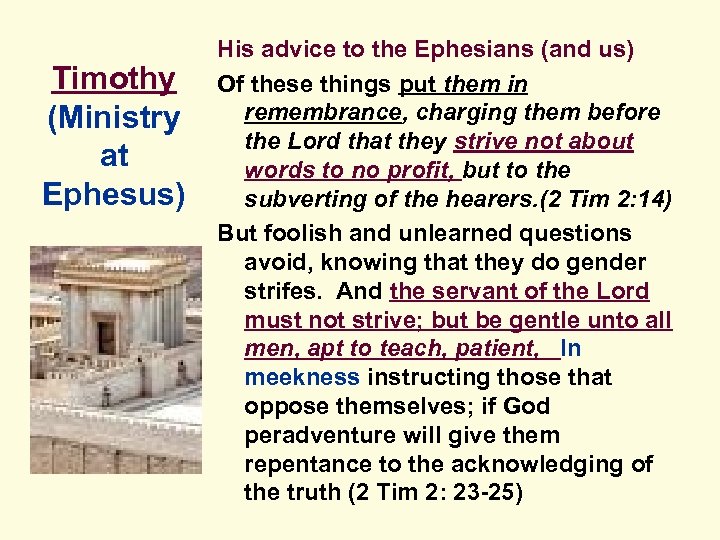 Timothy
(Ministry at Ephesus)

His advice to the Ephesians (and us)

Of these things put them in remembrance, charging them before the Lord that they strive not about words to no profit, but to the subverting of the hearers.(2 Tim 2:14)

But foolish and unlearned questions avoid, knowing that they do gender strifes. And the servant of the Lord must not strive; but be gentle unto all men, apt to teach, patient, In meekness instructing those that oppose themselves; if God peradventure will give them repentance to the acknowledging of the truth (2 Tim 2: 23-25)